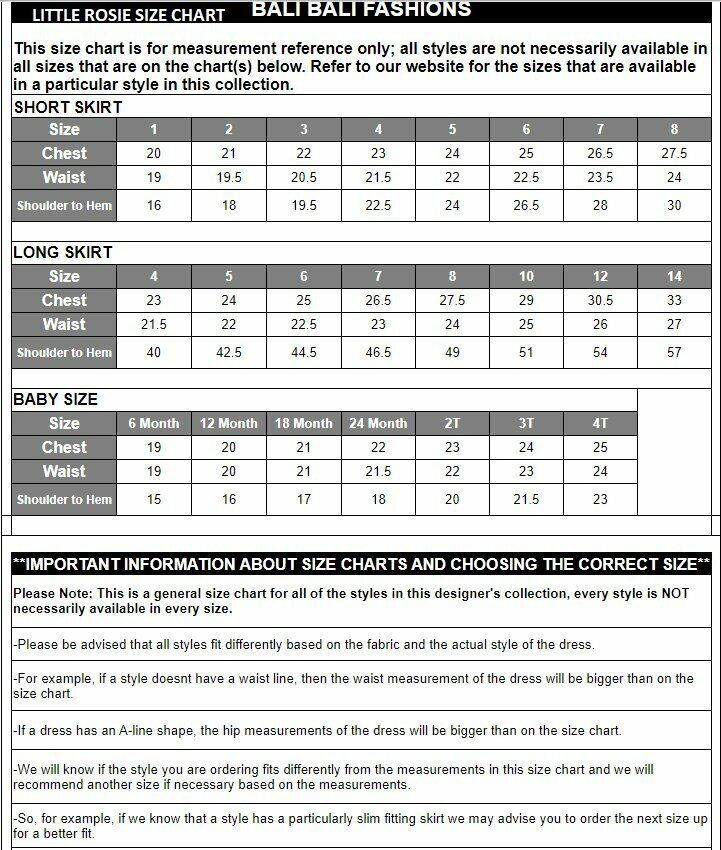 LITTLE ROSIE SIZE CHART BALI BALI FASHIONS

This size chart is for measurement reference only; all styles are not necessarily available in all sizes that are on the chart(s) below. Refer to our website for the sizes that are available in a particular style in this collection.

SHORT SKIRT

| Size | 1 | 2 | 3 | 4 | 5 | 6 | 7 | 8 |
|---|---|---|---|---|---|---|---|---|
| Chest | 20 | 21 | 22 | 23 | 24 | 25 | 26.5 | 27.5 |
| Waist | 19 | 19.5 | 20.5 | 21.5 | 22 | 22.5 | 23.5 | 24 |
| Shoulder to Hem | 16 | 18 | 19.5 | 22.5 | 24 | 26.5 | 28 | 30 |

LONG SKIRT

| Size | 4 | 5 | 6 | 7 | 8 | 10 | 12 | 14 |
|---|---|---|---|---|---|---|---|---|
| Chest | 23 | 24 | 25 | 26.5 | 27.5 | 29 | 30.5 | 33 |
| Waist | 21.5 | 22 | 22.5 | 23 | 24 | 25 | 26 | 27 |
| Shoulder to Hem | 40 | 42.5 | 44.5 | 46.5 | 49 | 51 | 54 | 57 |

BABY SIZE

| Size | 6 Month | 12 Month | 18 Month | 24 Month | 2T | 3T | 4T |
|---|---|---|---|---|---|---|---|
| Chest | 19 | 20 | 21 | 22 | 23 | 24 | 25 |
| Waist | 19 | 20 | 21 | 21.5 | 22 | 23 | 24 |
| Shoulder to Hem | 15 | 16 | 17 | 18 | 20 | 21.5 | 23 |

**IMPORTANT INFORMATION ABOUT SIZE CHARTS AND CHOOSING THE CORRECT SIZE**

Please Note: This is a general size chart for all of the styles in this designer's collection, every style is NOT necessarily available in every size.

-Please be advised that all styles fit differently based on the fabric and the actual style of the dress.

-For example, if a style doesnt have a waist line, then the waist measurement of the dress will be bigger than on the size chart.

-If a dress has an A-line shape, the hip measurements of the dress will be bigger than on the size chart.

-We will know if the style you are ordering fits differently from the measurements in this size chart and we will recommend another size if necessary based on the measurements.

-So, for example, if we know that a style has a particularly slim fitting skirt we may advise you to order the next size up for a better fit.